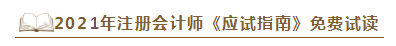 2021年注册会计师《应试指南》免费试读